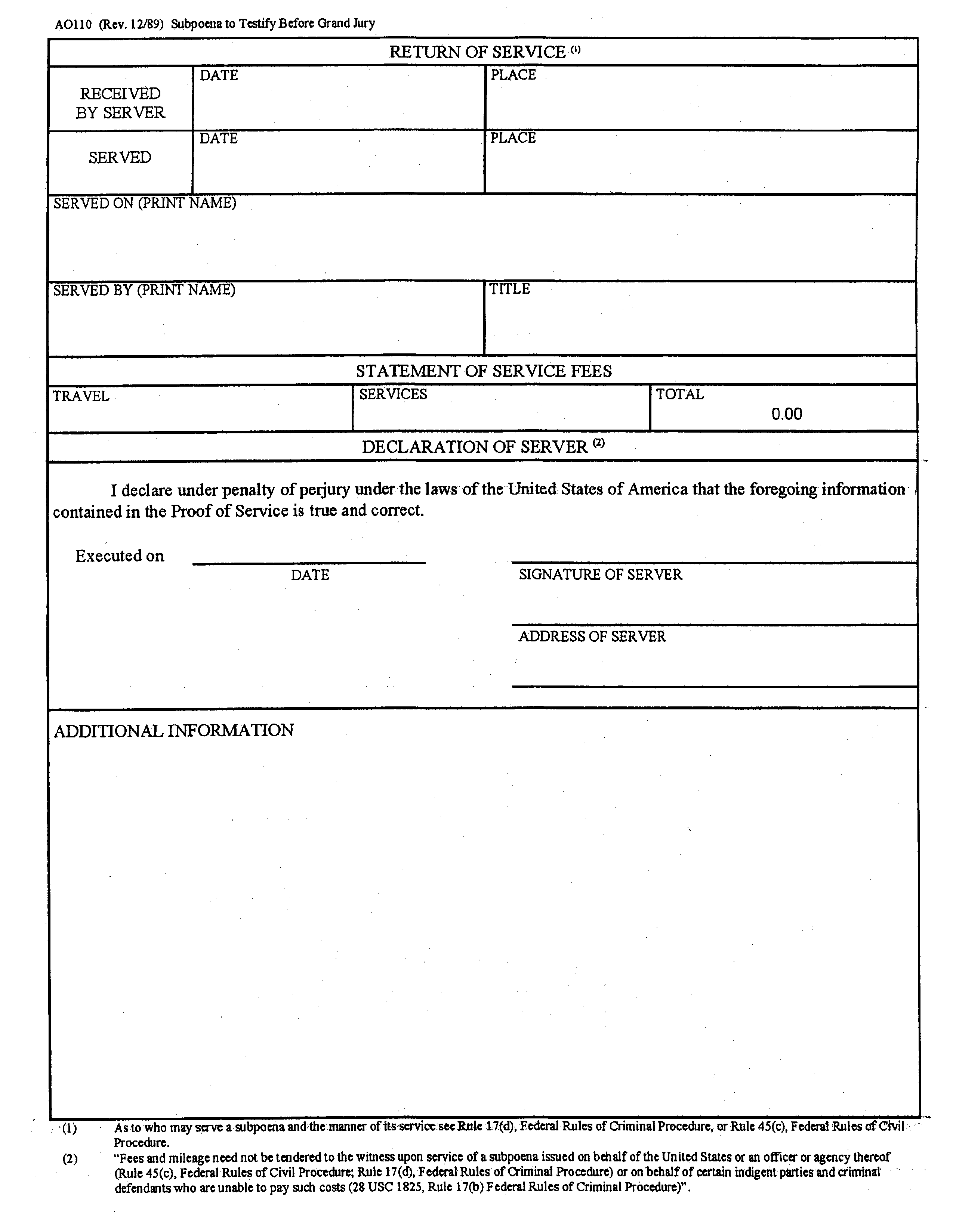 AO110 (Rev. 12/89) Subpoena to Testify Before Grand Jury

RETURN OF SERVICE $^{(1)}$

| RECEIVED BY SERVER | DATE | PLACE |
|---|---|---|
| SERVED | DATE | PLACE |

SERVED ON (PRINT NAME)

SERVED BY (PRINT NAME)

TITLE

STATEMENT OF SERVICE FEES

| TRAVEL | SERVICES | TOTAL 0.00 |
|---|---|---|

DECLARATION OF SERVER $^{(2)}$

I declare under penalty of perjury under the laws of the United States of America that the foregoing information contained in the Proof of Service is true and correct.

Executed on

DATE

SIGNATURE OF SERVER

ADDRESS OF SERVER

ADDITIONAL INFORMATION

(1) As to who may serve a subpoena and the manner of its service see Rule 17(d), Federal Rules of Criminal Procedure, or Rule 45(c), Federal Rules of Civil Procedure.

(2) "Fees and mileage need not be tendered to the witness upon service of a subpoena issued on behalf of the United States or an officer or agency thereof (Rule 45(c), Federal Rules of Civil Procedure; Rule 17(d), Federal Rules of Criminal Procedure) or on behalf of certain indigent parties and criminal defendants who are unable to pay such costs (28 USC 1825, Rule 17(b) Federal Rules of Criminal Procedure)".